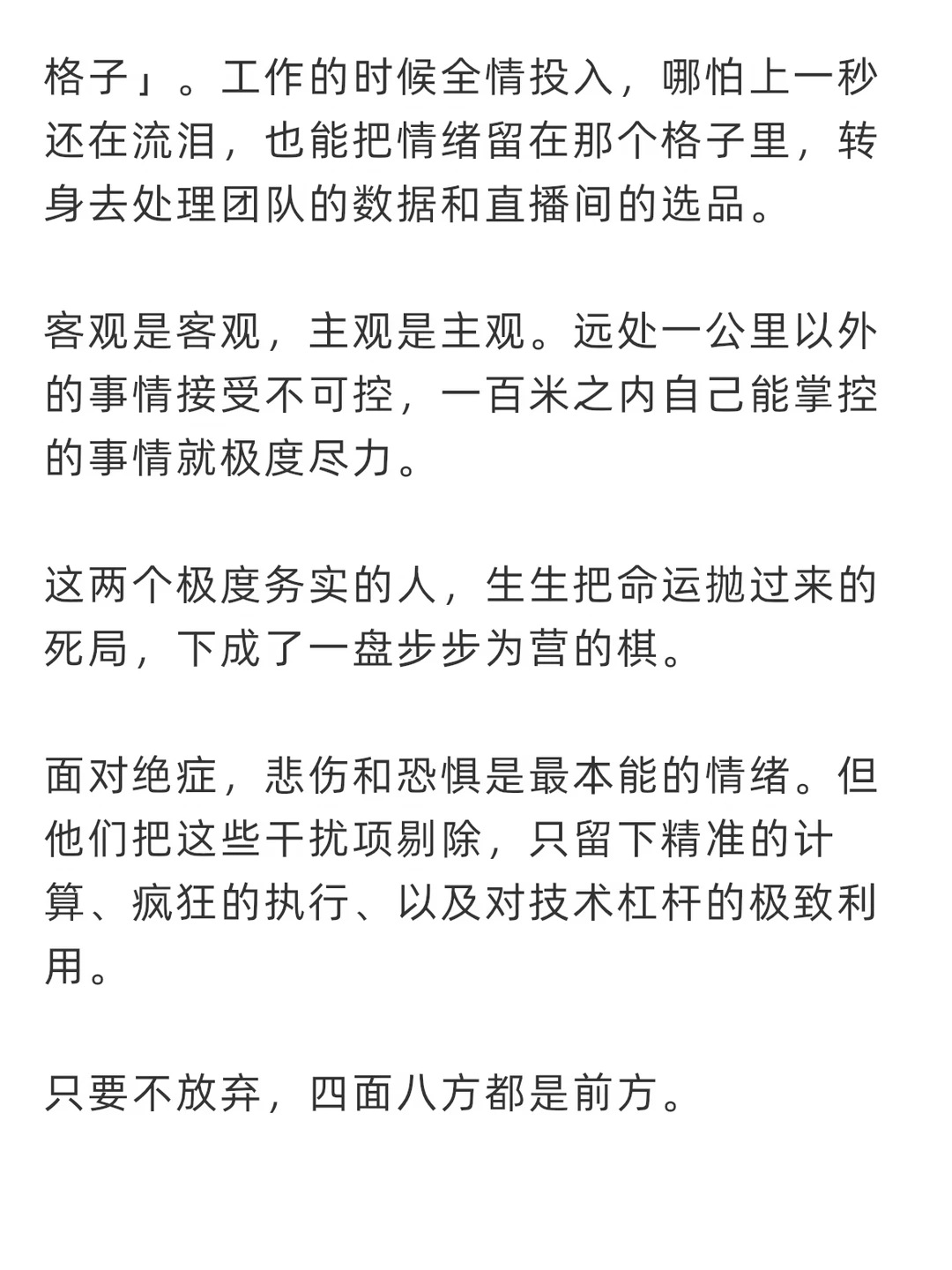 格子」。工作的时候全情投入，哪怕上一秒还在流泪，也能把情绪留在那个格子里，转身去处理团队的数据和直播间的选品。

客观是客观，主观是主观。远处一公里以外的事情接受不可控，一百米之内自己能掌控的事情就极度尽力。

这两个极度务实的人，生生把命运抛过来的死局，下成了一盘步步为营的棋。

面对绝症，悲伤和恐惧是最本能的情绪。但他们把这些干扰项剔除，只留下精准的计算、疯狂的执行、以及对技术杠杆的极致利用。

只要不放弃，四面八方都是前方。